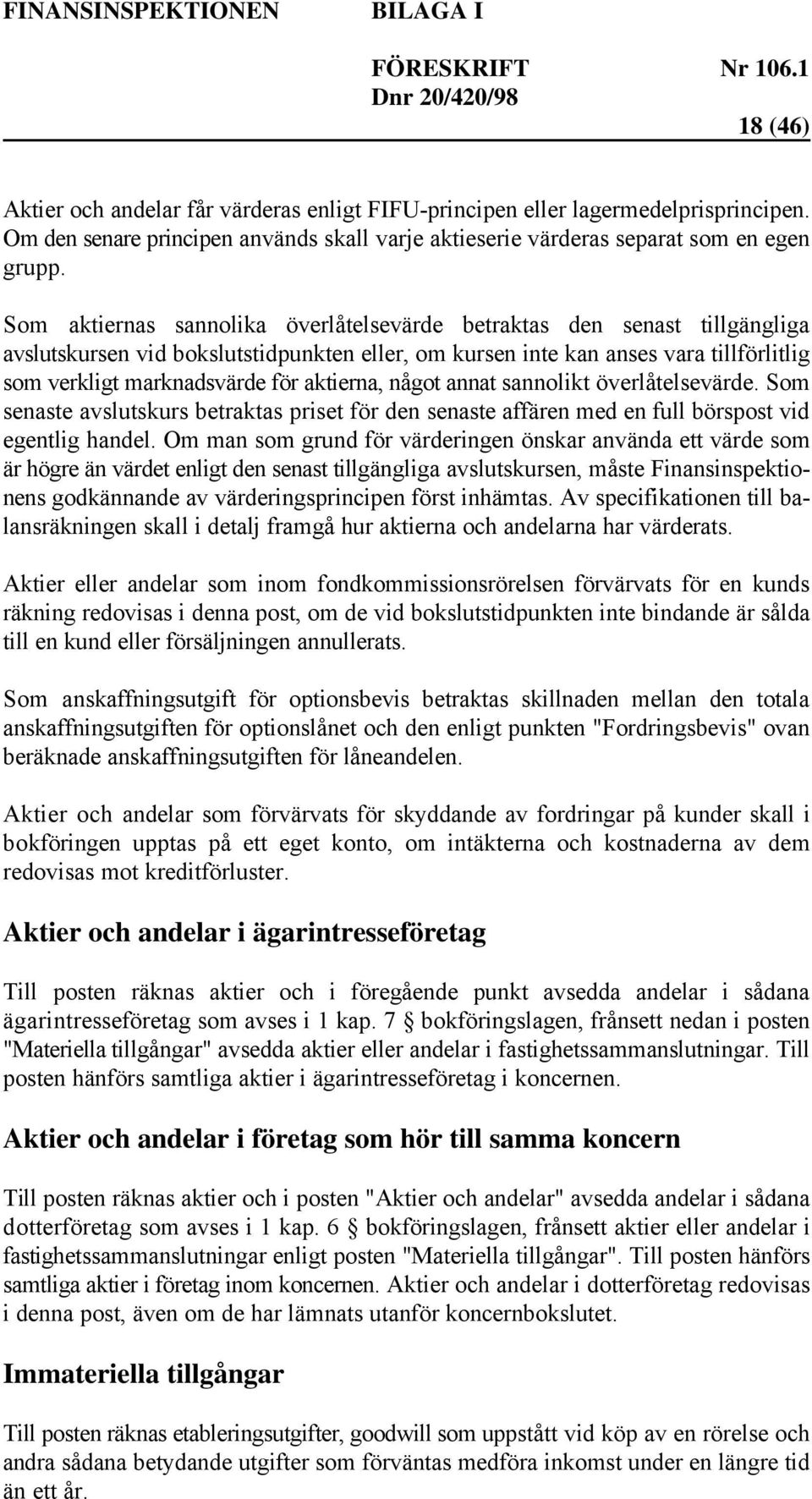 FINANSINSPEKTIONEN BILAGA I

FÖRESKRIFT Nr 106.1
Dnr 20/420/98

18 (46)

Aktier och andelar får värderas enligt FIFU-principen eller lagermedelprisprincipen. Om den senare principen används skall varje aktieserie värderas separat som en egen grupp.

Som aktiernas sannolika överlåtelsevärde betraktas den senast tillgängliga avslutskursen vid bokslutstidpunkten eller, om kursen inte kan anses vara tillförlitlig som verkligt marknadsvärde för aktierna, något annat sannolikt överlåtelsevärde. Som senaste avslutskurs betraktas priset för den senaste affären med en full börspost vid egentlig handel. Om man som grund för värderingen önskar använda ett värde som är högre än värdet enligt den senast tillgängliga avslutskursen, måste Finansinspektionens godkännande av värderingsprincipen först inhämtas. Av specifikationen till balansräkningen skall i detalj framgå hur aktierna och andelarna har värderats.

Aktier eller andelar som inom fondkommissionsrörelsen förvärvats för en kunds räkning redovisas i denna post, om de vid bokslutstidpunkten inte bindande är sålda till en kund eller försäljningen annullerats.

Som anskaffningsutgift för optionsbevis betraktas skillnaden mellan den totala anskaffningsutgiften för optionslånet och den enligt punkten "Fordringsbevis" ovan beräknade anskaffningsutgiften för låneandelen.

Aktier och andelar som förvärvats för skyddande av fordringar på kunder skall i bokföringen upptas på ett eget konto, om intäkterna och kostnaderna av dem redovisas mot kreditförluster.

Aktier och andelar i ägarintresseföretag

Till posten räknas aktier och i föregående punkt avsedda andelar i sådana ägarintresseföretag som avses i 1 kap. 7 § bokföringslagen, frånsett nedan i posten "Materiella tillgångar" avsedda aktier eller andelar i fastighetssammanslutningar. Till posten hänförs samtliga aktier i ägarintresseföretag i koncernen.

Aktier och andelar i företag som hör till samma koncern

Till posten räknas aktier och i posten "Aktier och andelar" avsedda andelar i sådana dotterföretag som avses i 1 kap. 6 § bokföringslagen, frånsett aktier eller andelar i fastighetssammanslutningar enligt posten "Materiella tillgångar". Till posten hänförs samtliga aktier i företag inom koncernen. Aktier och andelar i dotterföretag redovisas i denna post, även om de har lämnats utanför koncernbokslutet.

Immateriella tillgångar

Till posten räknas etableringsutgifter, goodwill som uppstått vid köp av en rörelse och andra sådana betydande utgifter som förväntas medföra inkomst under en längre tid än ett år.